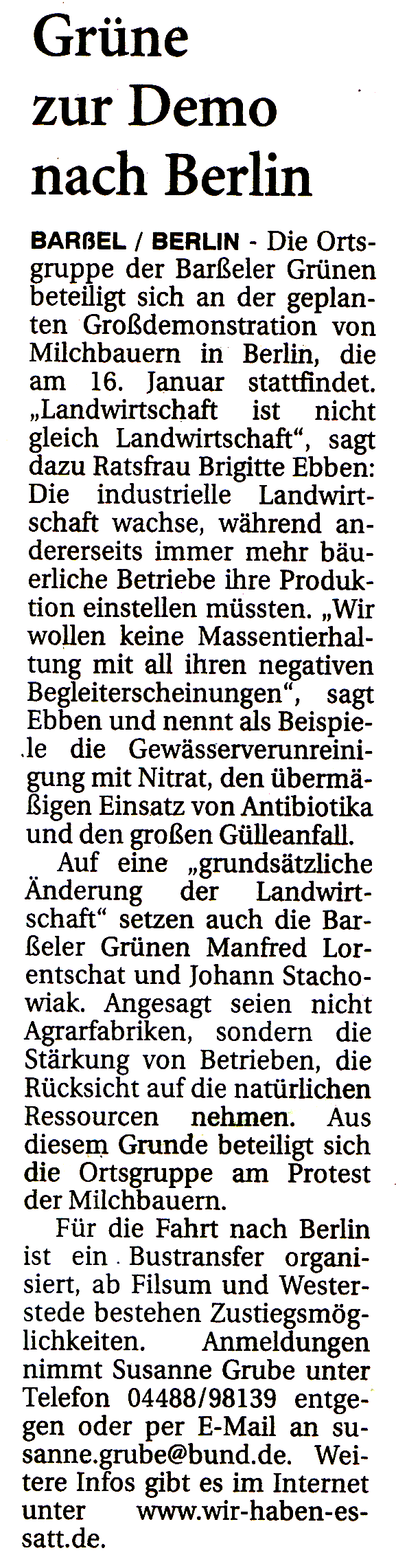 Grüne zur Demo nach Berlin

BARßEL / BERLIN - Die Ortsgruppe der Barßeler Grünen beteiligt sich an der geplanten Großdemonstration von Milchbauern in Berlin, die am 16. Januar stattfindet. „Landwirtschaft ist nicht gleich Landwirtschaft“, sagt dazu Ratsfrau Brigitte Ebben: Die industrielle Landwirtschaft wachse, während andererseits immer mehr bäuerliche Betriebe ihre Produktion einstellen müssten. „Wir wollen keine Massentierhaltung mit all ihren negativen Begleiterscheinungen“, sagt Ebben und nennt als Beispiele die Gewässerverunreinigung mit Nitrat, den übermäßigen Einsatz von Antibiotika und den großen Gülleanfall.

Auf eine „grundsätzliche Änderung der Landwirtschaft“ setzen auch die Barßeler Grünen Manfred Lorentschat und Johann Stachowiak. Angesagt seien nicht Agrarfabriken, sondern die Stärkung von Betrieben, die Rücksicht auf die natürlichen Ressourcen nehmen. Aus diesem Grunde beteiligt sich die Ortsgruppe am Protest der Milchbauern.

Für die Fahrt nach Berlin ist ein Bustransfer organisiert, ab Filsum und Westerstede bestehen Zustiegsmöglichkeiten. Anmeldungen nimmt Susanne Grube unter Telefon 04488/98139 entgegen oder per E-Mail an susanne.grube@bund.de. Weitere Infos gibt es im Internet unter www.wir-haben-es-satt.de.